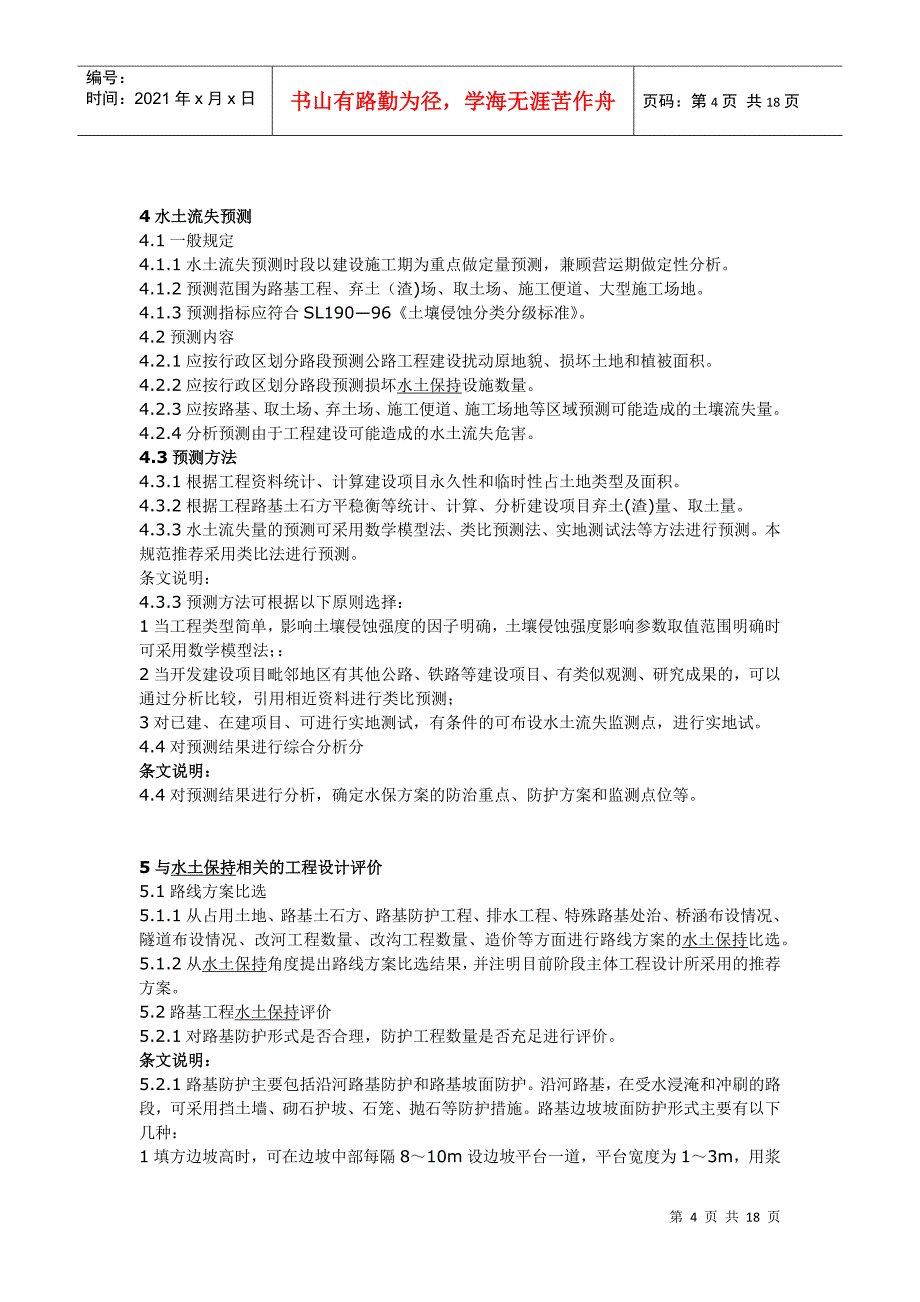 编号：
时间：2021 年 x 月 x 日

书山有路勤为径，学海无涯苦作舟

页码：第 4 页 共 18 页

4 水土流失预测
4.1 一般规定
4.1.1 水土流失预测时段以建设施工期为重点做定量预测，兼顾营运期做定性分析。
4.1.2 预测范围为路基工程、弃土（渣）场、取土场、施工便道、大型施工场地。
4.1.3 预测指标应符合 SL190—96《土壤侵蚀分类分级标准》。
4.2 预测内容
4.2.1 应按行政区划分路段预测公路工程建设扰动原地貌、损坏土地和植被面积。
4.2.2 应按行政区划分路段预测损坏水土保持设施数量。
4.2.3 应按路基、取土场、弃土场、施工便道、施工场地等区域预测可能造成的土壤流失量。
4.2.4 分析预测由于工程建设可能造成的水土流失危害。
4.3 预测方法
4.3.1 根据工程资料统计、计算建设项目永久性和临时性占土地类型及面积。
4.3.2 根据工程路基土石方平稳衡等统计、计算、分析建设项目弃土(渣)量、取土量。
4.3.3 水土流失量的预测可采用数学模型法、类比预测法、实地测试法等方法进行预测。本规范推荐采用类比法进行预测。
条文说明：
4.3.3 预测方法可根据以下原则选择：
1 当工程类型简单，影响土壤侵蚀强度的因子明确，土壤侵蚀强度影响参数取值范围明确时可采用数学模型法；
2 当开发建设项目毗邻地区有其他公路、铁路等建设项目、有类似观测、研究成果的，可以通过分析比较，引用相近资料进行类比预测；
3 对已建、在建项目、可进行实地测试，有条件的可布设水土流失监测点，进行实地试。
4.4 对预测结果进行综合分析分
条文说明：
4.4 对预测结果进行分析，确定水保方案的防治重点、防护方案和监测点位等。

5 与水土保持相关的工程设计评价
5.1 路线方案比选
5.1.1 从占用土地、路基土石方、路基防护工程、排水工程、特殊路基处治、桥涵布设情况、隧道布设情况、改河工程数量、改沟工程数量、造价等方面进行路线方案的水土保持比选。
5.1.2 从水土保持角度提出路线方案比选结果，并注明目前阶段主体工程设计所采用的推荐方案。
5.2 路基工程水土保持评价
5.2.1 对路基防护形式是否合理，防护工程数量是否充足进行评价。
条文说明：
5.2.1 路基防护主要包括沿河路基防护和路基坡面防护。沿河路基，在受水浸淹和冲刷的路段，可采用挡土墙、砌石护坡、石笼、抛石等防护措施。路基边坡坡面防护形式主要有以下几种：
1 填方边坡高时，可在边坡中部每隔 8～10m 设边坡平台一道，平台宽度为 1～3m，用浆

第 4 页 共 18 页